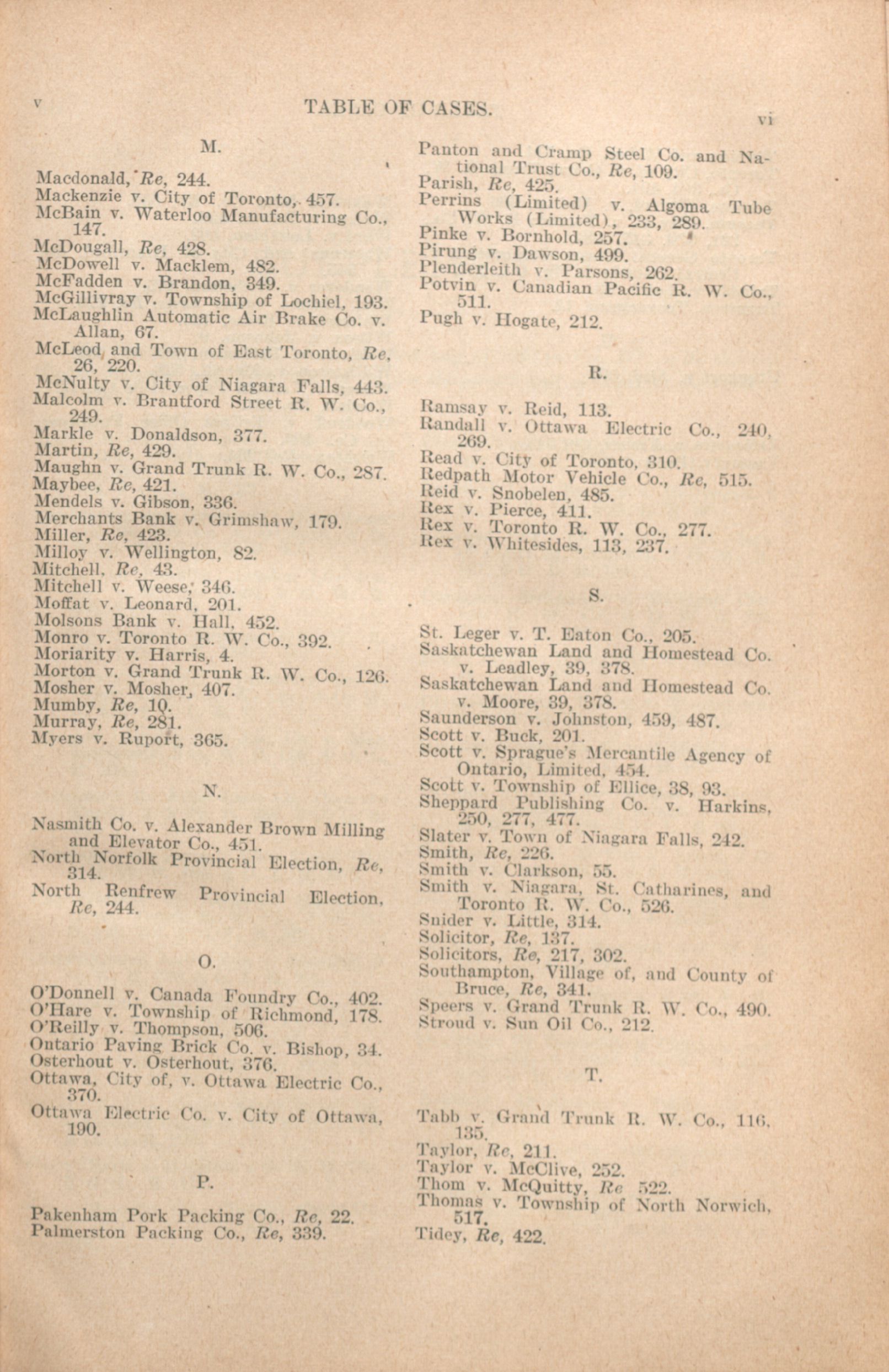 v TABLE OF CASES. vi

M.

Macdonald, Re, 244.
Mackenzie v. City of Toronto, 457.
McBain v. Waterloo Manufacturing Co., 147.
McDougall, Re, 428.
McDowell v. Macklem, 482.
McFadden v. Brandon, 349.
McGillivray v. Township of Lochiel, 193.
McLaughlin Automatic Air Brake Co. v. Allan, 67.
McLeod and Town of East Toronto, Re, 26, 220.
McNulty v. City of Niagara Falls, 443.
Malcolm v. Brantford Street R. W. Co., 249.
Markle v. Donaldson, 377.
Martin, Re, 429.
Maughn v. Grand Trunk R. W. Co., 287.
Maybee, Re, 421.
Mendels v. Gibson, 336.
Merchants Bank v. Grimshaw, 179.
Miller, Re, 423.
Milloy v. Wellington, 82.
Mitchell, Re, 43.
Mitchell v. Weese, 346.
Moffat v. Leonard, 201.
Molsons Bank v. Hall, 452.
Monro v. Toronto R. W. Co., 392.
Moriarity v. Harris, 4.
Morton v. Grand Trunk R. W. Co., 126.
Mosher v. Mosher, 407.
Mumby, Re, 10.
Murray, Re, 281.
Myers v. Ruport, 365.

N.

Nasmith Co. v. Alexander Brown Milling and Elevator Co., 451.
North Norfolk Provincial Election, Re, 314.
North Renfrew Provincial Election, Re, 244.

O.

O'Donnell v. Canada Foundry Co., 402.
O'Hare v. Township of Richmond, 178.
O'Reilly v. Thompson, 506.
Ontario Paving Brick Co. v. Bishop, 34.
Osterhout v. Osterhout, 376.
Ottawa, City of, v. Ottawa Electric Co., 370.
Ottawa Electric Co. v. City of Ottawa, 190.

P.

Pakenham Pork Packing Co., Re, 22.
Palmerston Packing Co., Re, 339.
Panton and Cramp Steel Co. and National Trust Co., Re, 109.
Parish, Re, 425.
Perrins (Limited) v. Algoma Tube Works (Limited), 233, 289.
Pinke v. Bornhold, 257.
Pirung v. Dawson, 499.
Plenderleith v. Parsons, 262.
Potvin v. Canadian Pacific R. W. Co., 511.
Pugh v. Hogate, 212.

R.

Ramsay v. Reid, 113.
Randall v. Ottawa Electric Co., 240, 269.
Read v. City of Toronto, 310.
Redpath Motor Vehicle Co., Re, 515.
Reid v. Snobelen, 485.
Rex v. Pierce, 411.
Rex v. Toronto R. W. Co., 277.
Rex v. Whitesides, 113, 237.

S.

St. Leger v. T. Eaton Co., 205.
Saskatchewan Land and Homestead Co. v. Leadley, 39, 378.
Saskatchewan Land and Homestead Co. v. Moore, 39, 378.
Saunderson v. Johnston, 459, 487.
Scott v. Buck, 201.
Scott v. Sprague's Mercantile Agency of Ontario, Limited, 454.
Scott v. Township of Ellice, 38, 93.
Sheppard Publishing Co. v. Harkins, 250, 277, 477.
Slater v. Town of Niagara Falls, 242.
Smith, Re, 226.
Smith v. Clarkson, 55.
Smith v. Niagara, St. Catharines, and Toronto R. W. Co., 526.
Snider v. Little, 314.
Solicitor, Re, 137.
Solicitors, Re, 217, 302.
Southampton, Village of, and County of Bruce, Re, 341.
Speers v. Grand Trunk R. W. Co., 490.
Stroud v. Sun Oil Co., 212.

T.

Tabb v. Grand Trunk R. W. Co., 116, 135.
Taylor, Re, 211.
Taylor v. McClive, 252.
Thom v. McQuitty, Re 522.
Thomas v. Township of North Norwich, 517.
Tidey, Re, 422.